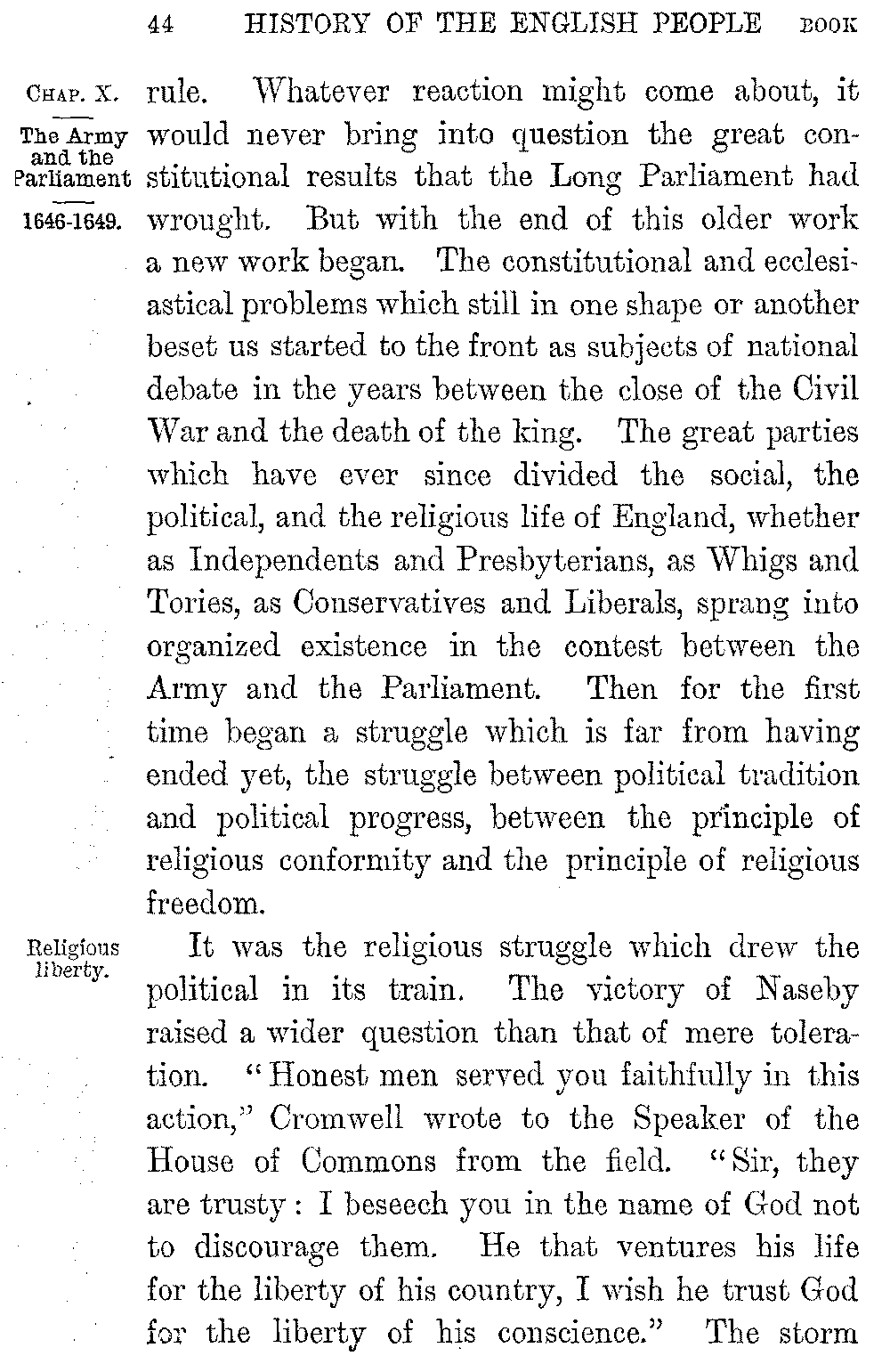 44 HISTORY OF THE ENGLISH PEOPLE BOOK

CHAP. X.

The Army and the Parliament

1646-1649.

rule. Whatever reaction might come about, it would never bring into question the great constitutional results that the Long Parliament had wrought. But with the end of this older work a new work began. The constitutional and ecclesiastical problems which still in one shape or another beset us started to the front as subjects of national debate in the years between the close of the Civil War and the death of the king. The great parties which have ever since divided the social, the political, and the religious life of England, whether as Independents and Presbyterians, as Whigs and Tories, as Conservatives and Liberals, sprang into organized existence in the contest between the Army and the Parliament. Then for the first time began a struggle which is far from having ended yet, the struggle between political tradition and political progress, between the principle of religious conformity and the principle of religious freedom.

Religious liberty.

It was the religious struggle which drew the political in its train. The victory of Naseby raised a wider question than that of mere toleration. "Honest men served you faithfully in this action," Cromwell wrote to the Speaker of the House of Commons from the field. "Sir, they are trusty: I beseech you in the name of God not to discourage them. He that ventures his life for the liberty of his country, I wish he trust God for the liberty of his conscience." The storm